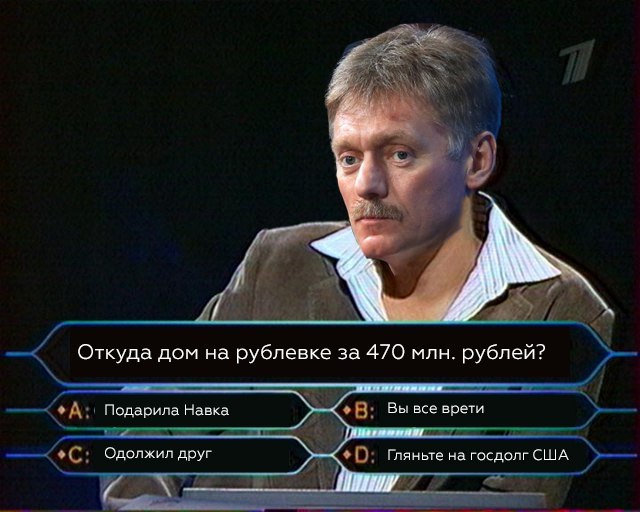 1

Откуда дом на рублевке за 470 млн. рублей?

A: Подарила Навка

B: Вы все врети

C: Одолжил друг

D: Гляньте на госдолг США